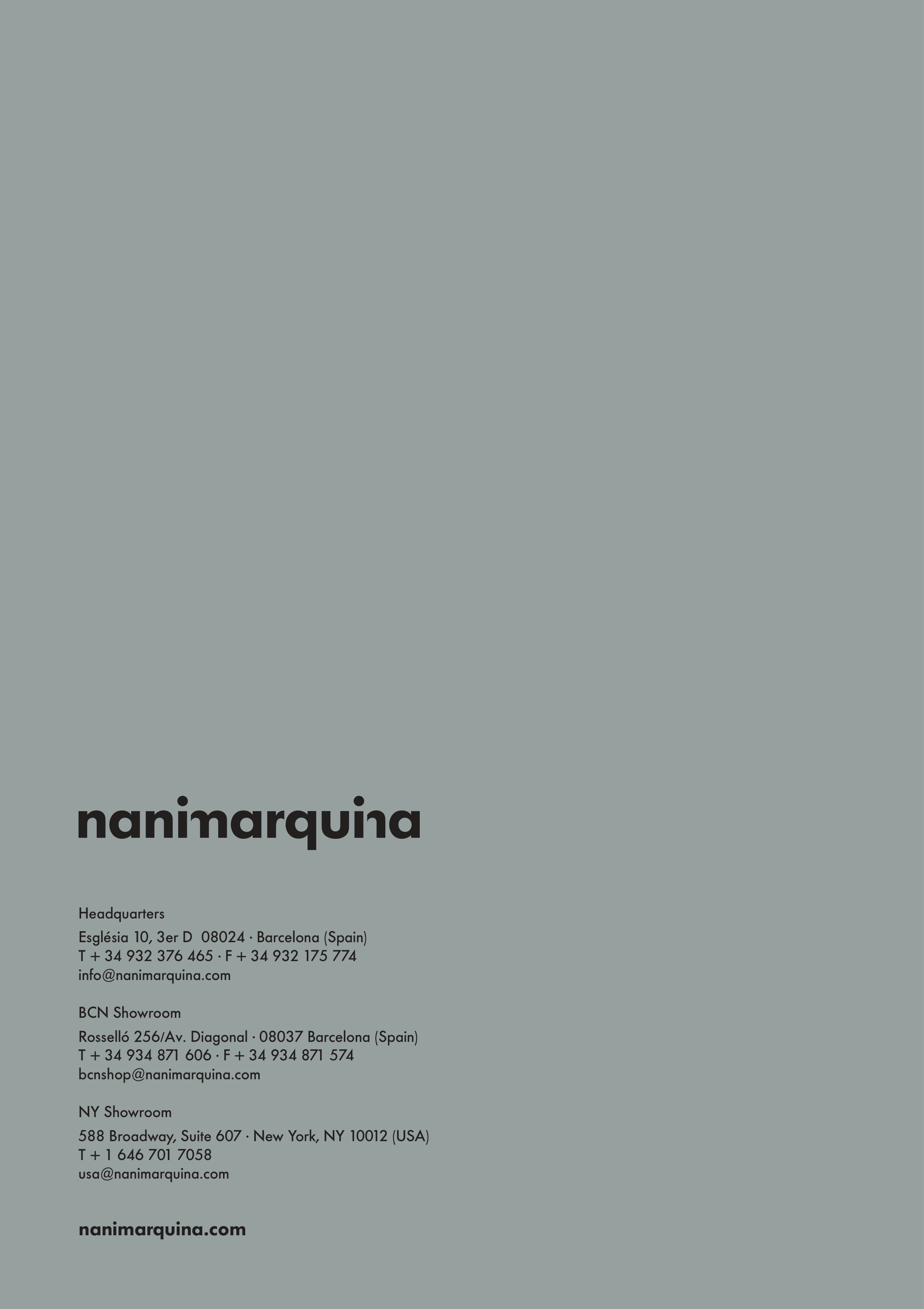 nanimarquina

Headquarters

Església 10, 3er D 08024 · Barcelona (Spain)
T + 34 932 376 465 · F + 34 932 175 774
info@nanimarquina.com

BCN Showroom

Rosselló 256/Av. Diagonal · 08037 Barcelona (Spain)
T + 34 934 871 606 · F + 34 934 871 574
bcnshop@nanimarquina.com

NY Showroom

588 Broadway, Suite 607 · New York, NY 10012 (USA)
T + 1 646 701 7058
usa@nanimarquina.com

nanimarquina.com